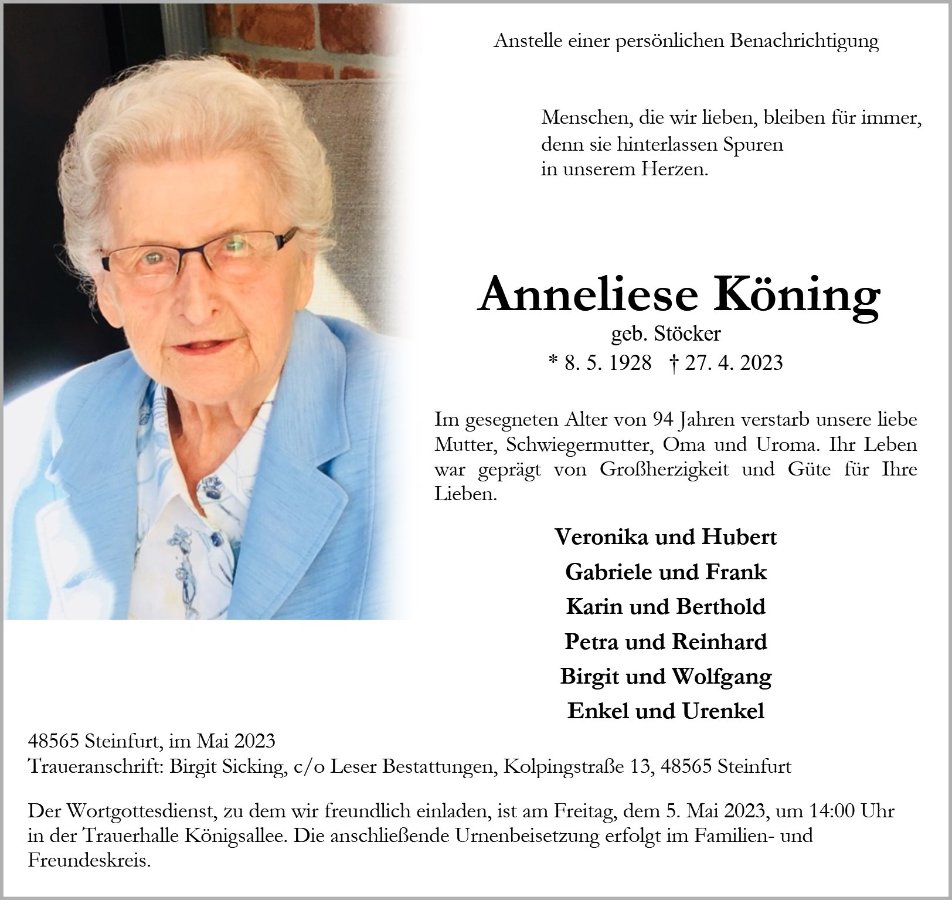 Anstelle einer persönlichen Benachrichtigung

Menschen, die wir lieben, bleiben für immer, denn sie hinterlassen Spuren in unserem Herzen.

Anneliese Köning

geb. Stöcker

* 8. 5. 1928 † 27. 4. 2023

Im gesegneten Alter von 94 Jahren verstarb unsere liebe Mutter, Schwiegermutter, Oma und Uroma. Ihr Leben war geprägt von Großherzigkeit und Güte für Ihre Lieben.

Veronika und Hubert
Gabriele und Frank
Karin und Berthold
Petra und Reinhard
Birgit und Wolfgang
Enkel und Urenkel

48565 Steinfurt, im Mai 2023
Traueranschrift: Birgit Sicking, c/o Leser Bestattungen, Kolpingstraße 13, 48565 Steinfurt

Der Wortgottesdienst, zu dem wir freundlich einladen, ist am Freitag, dem 5. Mai 2023, um 14:00 Uhr in der Trauerhalle Königsallee. Die anschließende Urnenbeisetzung erfolgt im Familien- und Freundeskreis.